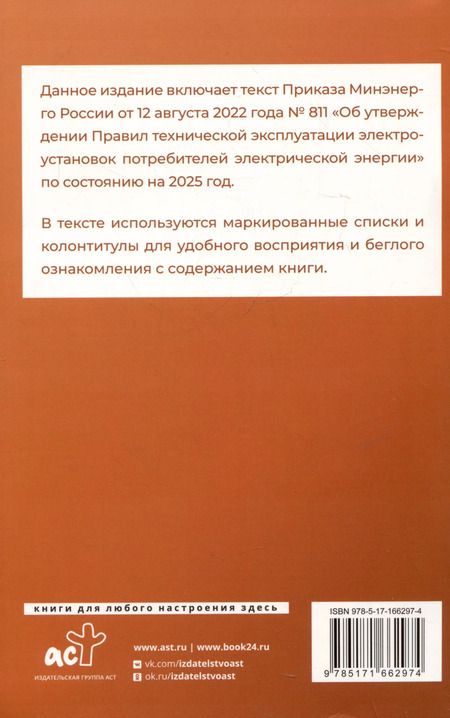 Данное издание включает текст Приказа Минэнерго России от 12 августа 2022 года № 811 «Об утверждении Правил технической эксплуатации электроустановок потребителей электрической энергии» по состоянию на 2025 год.

В тексте используются маркированные списки и колонтитулы для удобного восприятия и беглого ознакомления с содержанием книги.

книги для любого настроения здесь

аст

ИЗДАТЕЛЬСКАЯ ГРУППА АСТ

www.ast.ru | www.book24.ru

vk.com/izdatelstvoast

ok.ru/izdatelstvoast

ISBN 978-5-17-166297-4

9 785171 662974